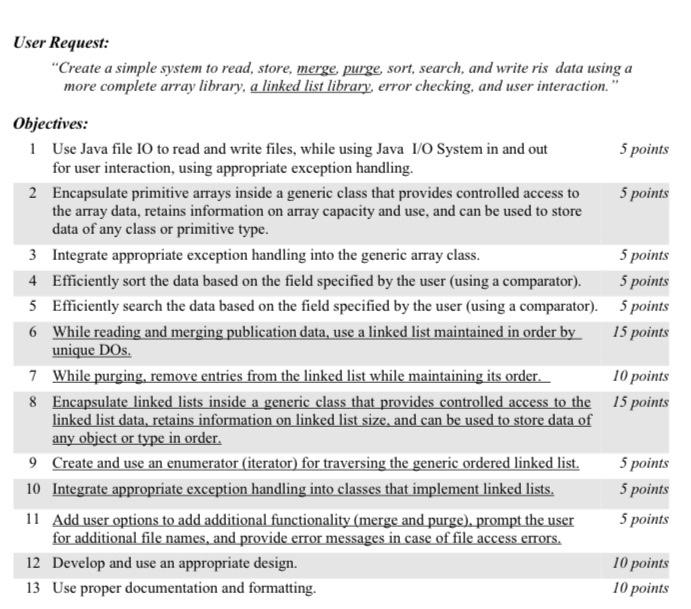 User Request:

"Create a simple system to read, store, merge, purge, sort, search, and write ris data using a more complete array library, a linked list library, error checking, and user interaction."

Objectives:

| | | |
|---|---|---|
| 1 | Use Java file IO to read and write files, while using Java I/O System in and out for user interaction, using appropriate exception handling. | 5 points |
| 2 | Encapsulate primitive arrays inside a generic class that provides controlled access to the array data, retains information on array capacity and use, and can be used to store data of any class or primitive type. | 5 points |
| 3 | Integrate appropriate exception handling into the generic array class. | 5 points |
| 4 | Efficiently sort the data based on the field specified by the user (using a comparator). | 5 points |
| 5 | Efficiently search the data based on the field specified by the user (using a comparator). | 5 points |
| 6 | While reading and merging publication data, use a linked list maintained in order by unique DOs. | 15 points |
| 7 | While purging, remove entries from the linked list while maintaining its order. | 10 points |
| 8 | Encapsulate linked lists inside a generic class that provides controlled access to the linked list data, retains information on linked list size, and can be used to store data of any object or type in order. | 15 points |
| 9 | Create and use an enumerator (iterator) for traversing the generic ordered linked list. | 5 points |
| 10 | Integrate appropriate exception handling into classes that implement linked lists. | 5 points |
| 11 | Add user options to add additional functionality (merge and purge), prompt the user for additional file names, and provide error messages in case of file access errors. | 5 points |
| 12 | Develop and use an appropriate design. | 10 points |
| 13 | Use proper documentation and formatting. | 10 points |